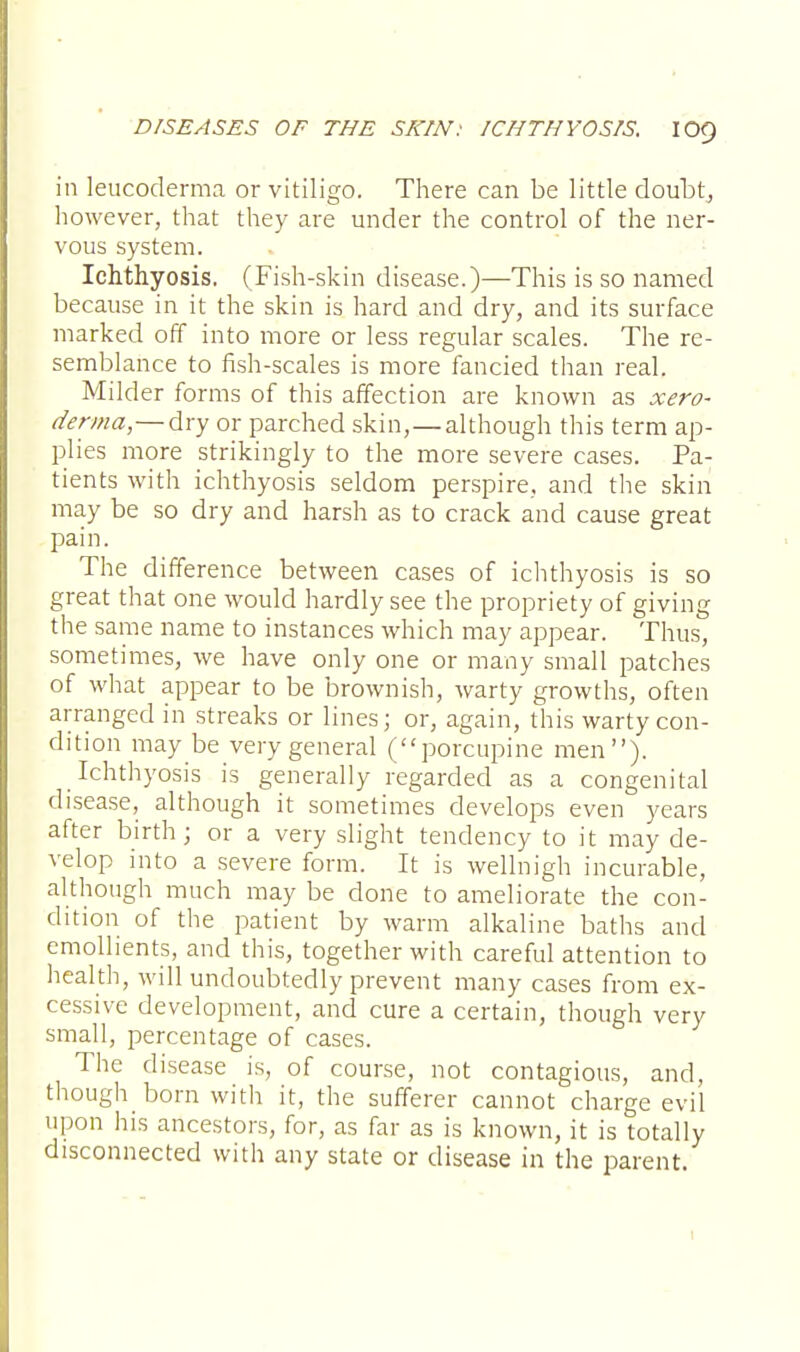 DISEASES OF THE SKIN: ICHTHYOSIS. 109

in leucoderma or vitiligo. There can be little doubt, however, that they are under the control of the nervous system.

Ichthyosis. (Fish-skin disease.)—This is so named because in it the skin is hard and dry, and its surface marked off into more or less regular scales. The resemblance to fish-scales is more fancied than real. Milder forms of this affection are known as xeroderma,—dry or parched skin,—although this term applies more strikingly to the more severe cases. Patients with ichthyosis seldom perspire, and the skin may be so dry and harsh as to crack and cause great pain.

The difference between cases of ichthyosis is so great that one would hardly see the propriety of giving the same name to instances which may appear. Thus, sometimes, we have only one or many small patches of what appear to be brownish, warty growths, often arranged in streaks or lines; or, again, this warty condition may be very general ("porcupine men").

Ichthyosis is generally regarded as a congenital disease, although it sometimes develops even years after birth; or a very slight tendency to it may develop into a severe form. It is wellnigh incurable, although much may be done to ameliorate the condition of the patient by warm alkaline baths and emollients, and this, together with careful attention to health, will undoubtedly prevent many cases from excessive development, and cure a certain, though very small, percentage of cases.

The disease is, of course, not contagious, and, though born with it, the sufferer cannot charge evil upon his ancestors, for, as far as is known, it is totally disconnected with any state or disease in the parent.